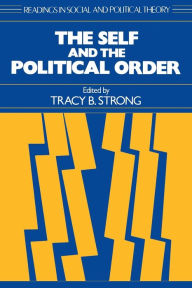 READINGS IN SOCIAL AND POLITICAL THEORY

THE SELF AND THE POLITICAL ORDER

Edited by
TRACY B. STRONG